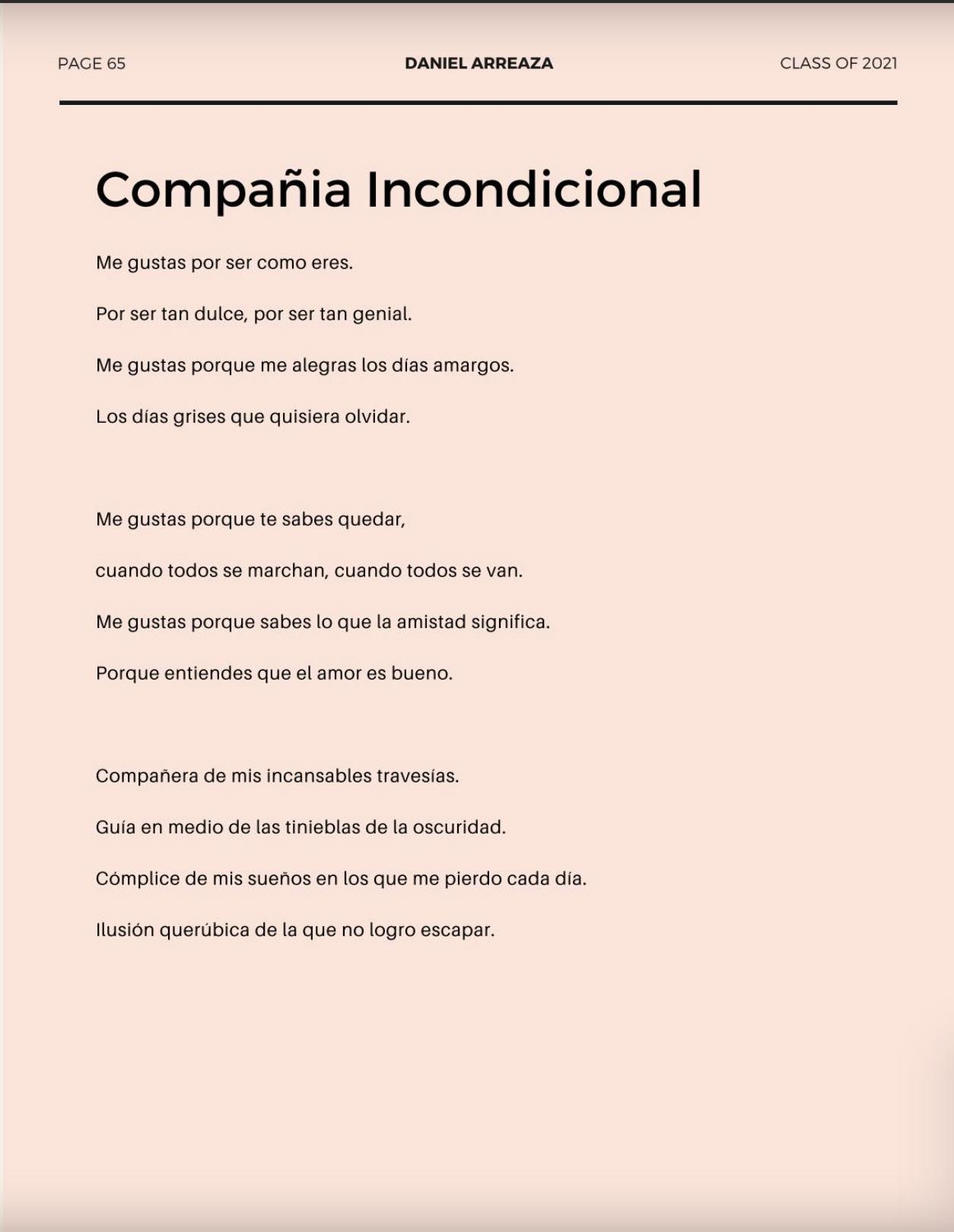 PAGE 65 DANIEL ARREAZA CLASS OF 2021

Compañia Incondicional

Me gustas por ser como eres.

Por ser tan dulce, por ser tan genial.

Me gustas porque me alegras los días amargos.

Los días grises que quisiera olvidar.

Me gustas porque te sabes quedar,

cuando todos se marchan, cuando todos se van.

Me gustas porque sabes lo que la amistad significa.

Porque entiendes que el amor es bueno.

Compañera de mis incansables travesías.

Guía en medio de las tinieblas de la oscuridad.

Cómplice de mis sueños en los que me pierdo cada día.

Ilusión querúbica de la que no logro escapar.